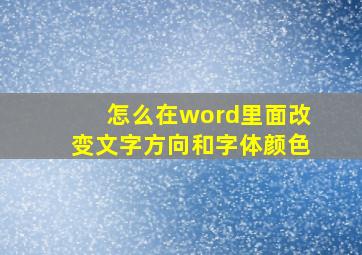 怎么在word里面改变文字方向和字体颜色